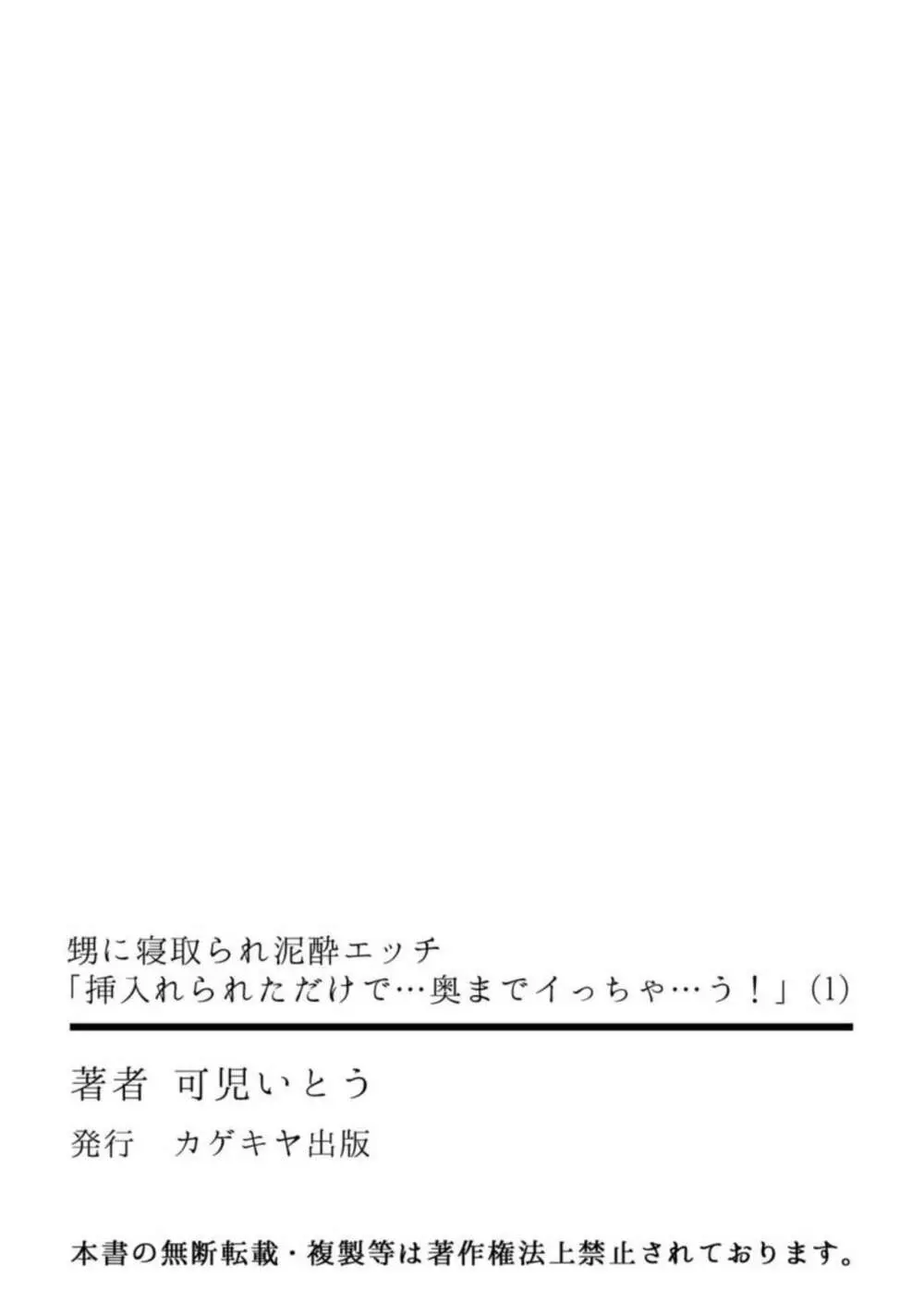 甥に寝取られ泥酔エッチ
「挿入れられただけで…奥までイっちゃ…う！」(1)

著者　可児いとう

発行　カゲキヤ出版

本書の無断転載・複製等は著作権法上禁止されております。